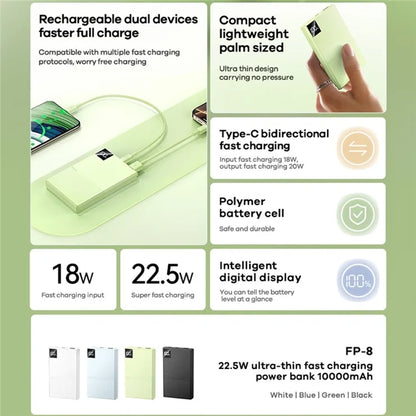 Rechargeable dual devices faster full charge

Compatible with multiple fast charging protocols, worry free charging

Compact lightweight palm sized

Ultra thin design carrying no pressure

Type-C bidirectional fast charging

Input fast charging 18W, output fast charging 20W

Polymer battery cell

Safe and durable

18W

Fast charging input

22.5W

Super fast charging

Intelligent digital display

You can tell the battery level at a glance

100%

FP-8

22.5W ultra-thin fast charging power bank 10000mAh

White | Blue | Green | Black